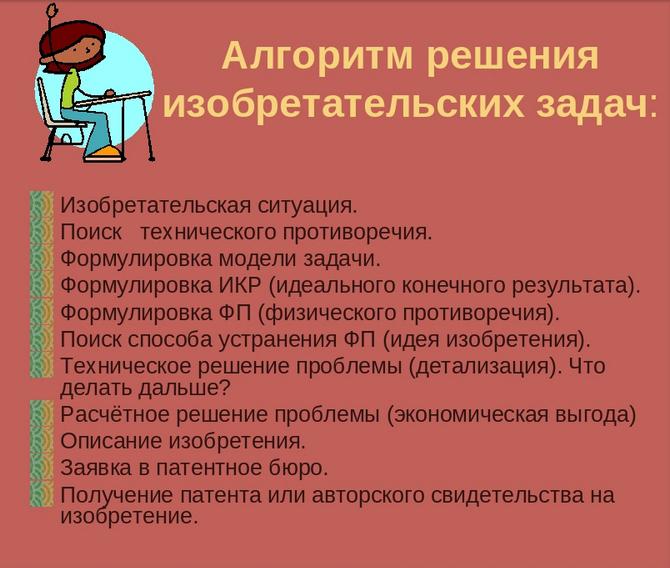 Алгоритм решения изобретательских задач:

Изобретательская ситуация.
Поиск технического противоречия.
Формулировка модели задачи.
Формулировка ИКР (идеального конечного результата).
Формулировка ФП (физического противоречия).
Поиск способа устранения ФП (идея изобретения).
Техническое решение проблемы (детализация). Что делать дальше?
Расчётное решение проблемы (экономическая выгода)
Описание изобретения.
Заявка в патентное бюро.
Получение патента или авторского свидетельства на изобретение.